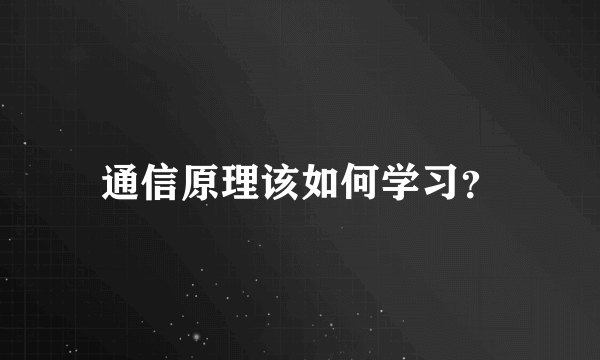 通信原理该如何学习?